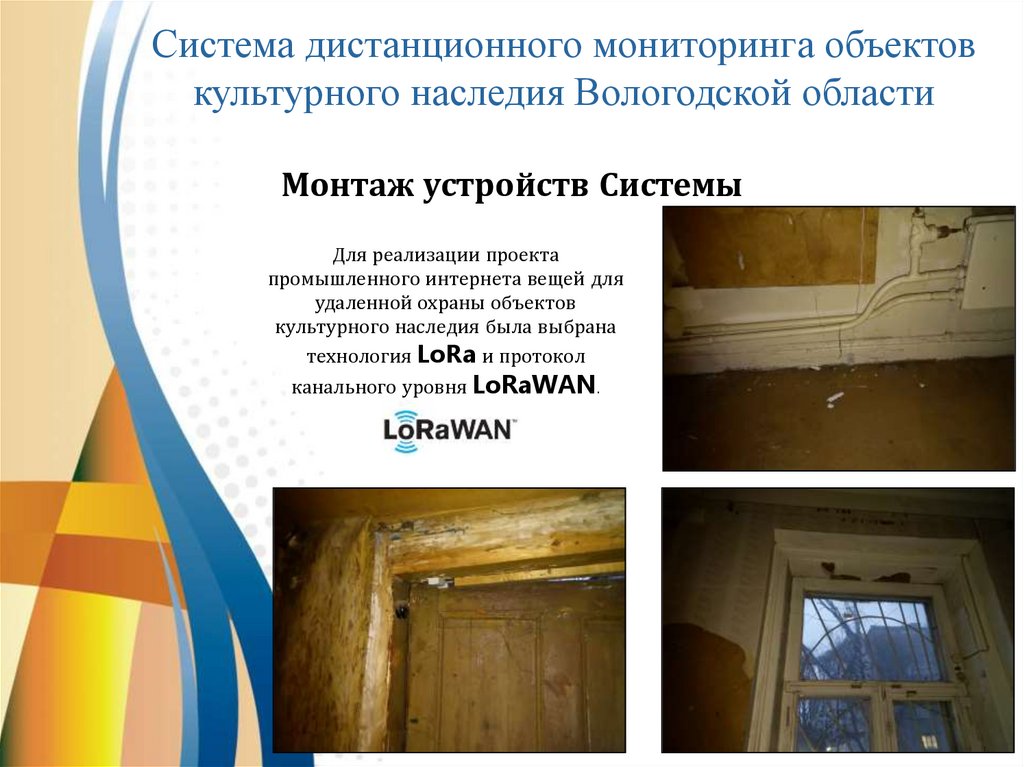 Система дистанционного мониторинга объектов культурного наследия Вологодской области

Монтаж устройств Системы

Для реализации проекта промышленного интернета вещей для удаленной охраны объектов культурного наследия была выбрана технология LoRa и протокол канального уровня LoRaWAN.

LoRaWAN™